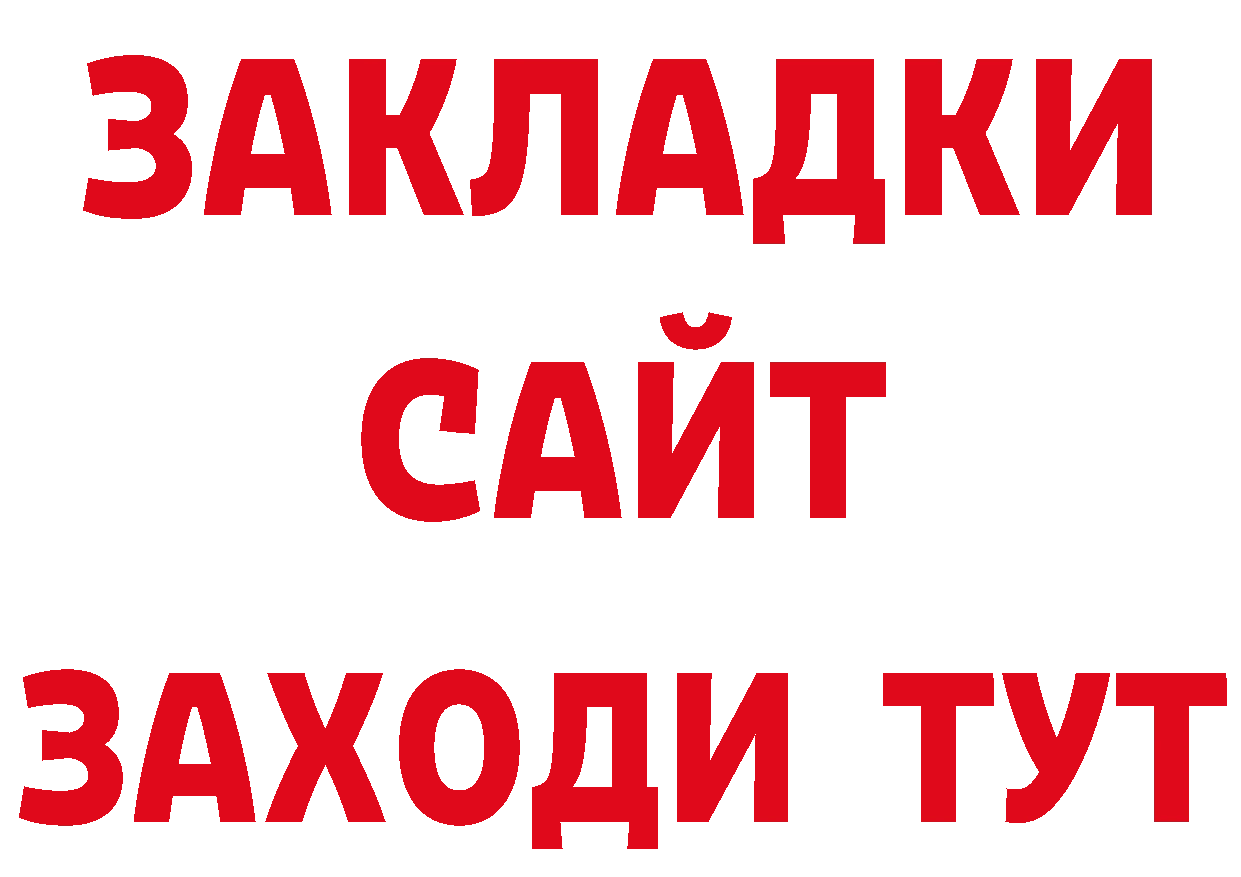 ЗАКЛАДКИ
САЙТ
ЗАХОДИ ТУТ